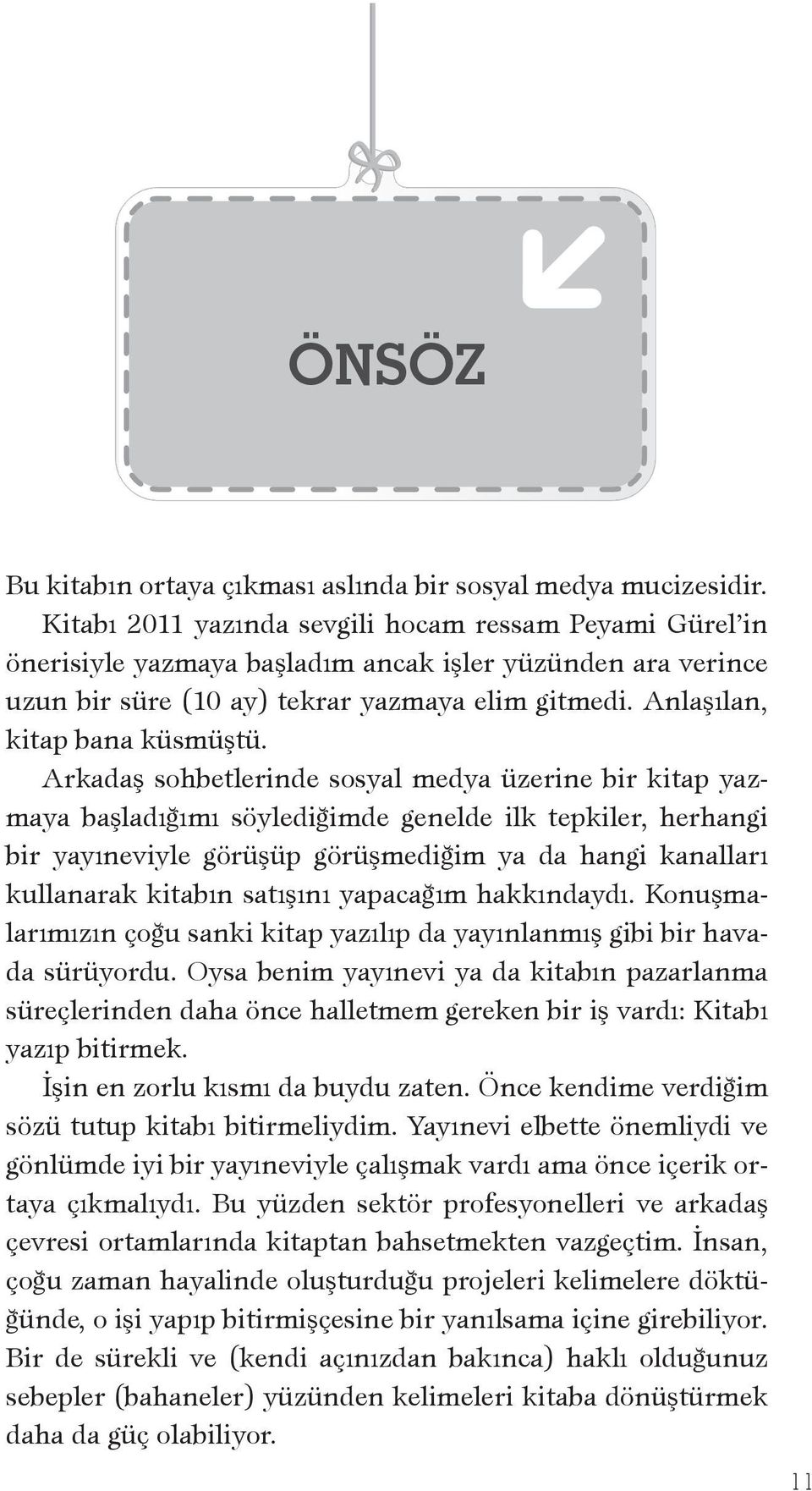 ÖNSÖZ

Bu kitabın ortaya çıkması aslında bir sosyal medya mucizesidir. Kitabı 2011 yazında sevgili hocam ressam Peyami Gürel'in önerisiyle yazmaya başladım ancak işler yüzünden ara verince uzun bir süre (10 ay) tekrar yazmaya elim gitmedi. Anlaşılan, kitap bana küsmüştü.

Arkadaş sohbetlerinde sosyal medya üzerine bir kitap yazmaya başladığımı söylediğimde genelde ilk tepkiler, herhangi bir yayıneviyle görüşüp görüşmediğim ya da hangi kanalları kullanarak kitabın satışını yapacağım hakkındaydı. Konuşmalarımızın çoğu sanki kitap yazılıp da yayınlanmış gibi bir havada sürüyordu. Oysa benim yayınevi ya da kitabın pazarlanma süreçlerinden daha önce halletmem gereken bir iş vardı: Kitabı yazıp bitirmek.

İşin en zorlu kısmı da buydu zaten. Önce kendime verdiğim sözü tutup kitabı bitirmeliydim. Yayınevi elbette önemliydi ve gönlümde iyi bir yayıneviyle çalışmak vardı ama önce içerik ortaya çıkmalıydı. Bu yüzden sektör profesyonelleri ve arkadaş çevresi ortamlarında kitaptan bahsetmekten vazgeçtim. İnsan, çoğu zaman hayalinde oluşturduğu projeleri kelimelere döktüğünde, o işi yapıp bitirmişçesine bir yanılsama içine girebiliyor. Bir de sürekli ve (kendi açınızdan bakınca) haklı olduğunuz sebepler (bahaneler) yüzünden kelimeleri kitaba dönüştürmek daha da güç olabiliyor.

11